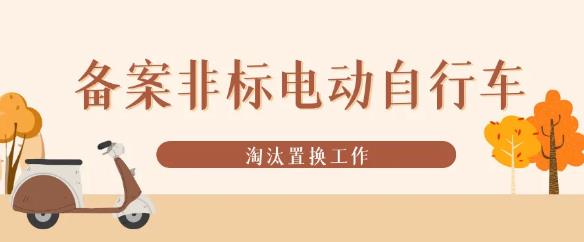 备案非标电动自行车

淘汰置换工作